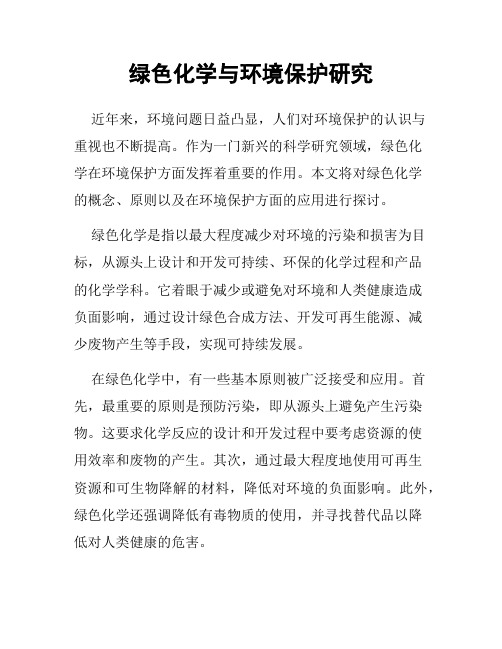 绿色化学与环境保护研究

近年来，环境问题日益凸显，人们对环境保护的认识与重视也不断提高。作为一门新兴的科学研究领域，绿色化学在环境保护方面发挥着重要的作用。本文将对绿色化学的概念、原则以及在环境保护方面的应用进行探讨。

绿色化学是指以最大程度减少对环境的污染和损害为目标，从源头上设计和开发可持续、环保的化学过程和产品的化学学科。它着眼于减少或避免对环境和人类健康造成负面影响，通过设计绿色合成方法、开发可再生能源、减少废物产生等手段，实现可持续发展。

在绿色化学中，有一些基本原则被广泛接受和应用。首先，最重要的原则是预防污染，即从源头上避免产生污染物。这要求化学反应的设计和开发过程中要考虑资源的使用效率和废物的产生。其次，通过最大程度地使用可再生资源和可生物降解的材料，降低对环境的负面影响。此外，绿色化学还强调降低有毒物质的使用，并寻找替代品以降低对人类健康的危害。